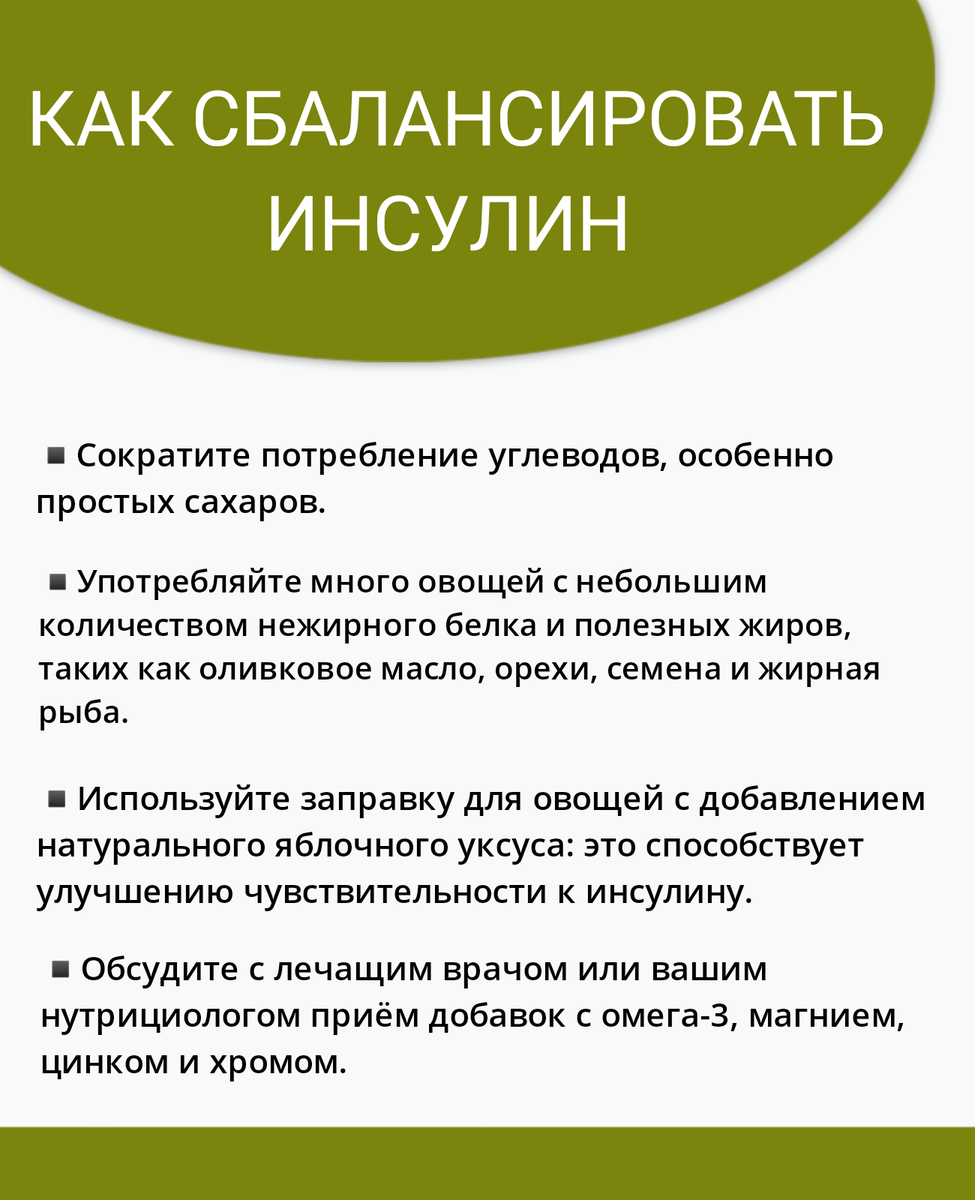 КАК СБАЛАНСИРОВАТЬ ИНСУЛИН

▪ Сократите потребление углеводов, особенно простых сахаров.

▪ Употребляйте много овощей с небольшим количеством нежирного белка и полезных жиров, таких как оливковое масло, орехи, семена и жирная рыба.

▪ Используйте заправку для овощей с добавлением натурального яблочного уксуса: это способствует улучшению чувствительности к инсулину.

▪ Обсудите с лечащим врачом или вашим нутрициологом приём добавок с омега-3, магнием, цинком и хромом.